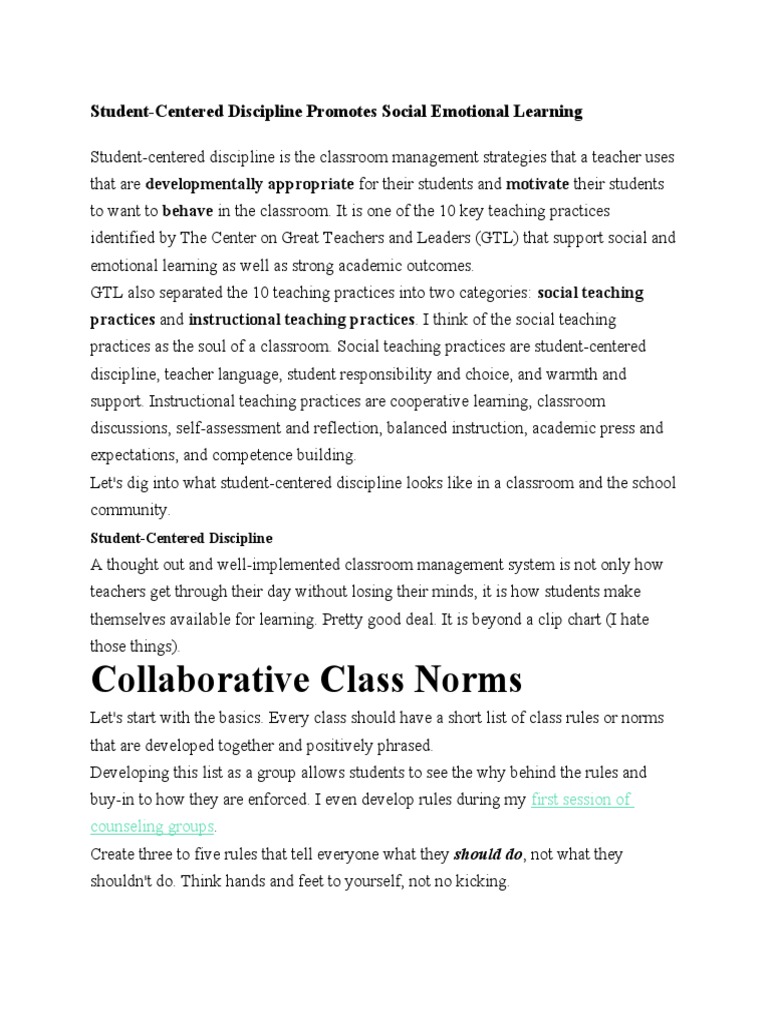 Student-Centered Discipline Promotes Social Emotional Learning

Student-centered discipline is the classroom management strategies that a teacher uses that are developmentally appropriate for their students and motivate their students to want to behave in the classroom. It is one of the 10 key teaching practices identified by The Center on Great Teachers and Leaders (GTL) that support social and emotional learning as well as strong academic outcomes.
GTL also separated the 10 teaching practices into two categories: social teaching practices and instructional teaching practices. I think of the social teaching practices as the soul of a classroom. Social teaching practices are student-centered discipline, teacher language, student responsibility and choice, and warmth and support. Instructional teaching practices are cooperative learning, classroom discussions, self-assessment and reflection, balanced instruction, academic press and expectations, and competence building.
Let's dig into what student-centered discipline looks like in a classroom and the school community.

Student-Centered Discipline

A thought out and well-implemented classroom management system is not only how teachers get through their day without losing their minds, it is how students make themselves available for learning. Pretty good deal. It is beyond a clip chart (I hate those things).

Collaborative Class Norms

Let's start with the basics. Every class should have a short list of class rules or norms that are developed together and positively phrased.
Developing this list as a group allows students to see the why behind the rules and buy-in to how they are enforced. I even develop rules during my first session of counseling groups.
Create three to five rules that tell everyone what they should do, not what they shouldn't do. Think hands and feet to yourself, not no kicking.